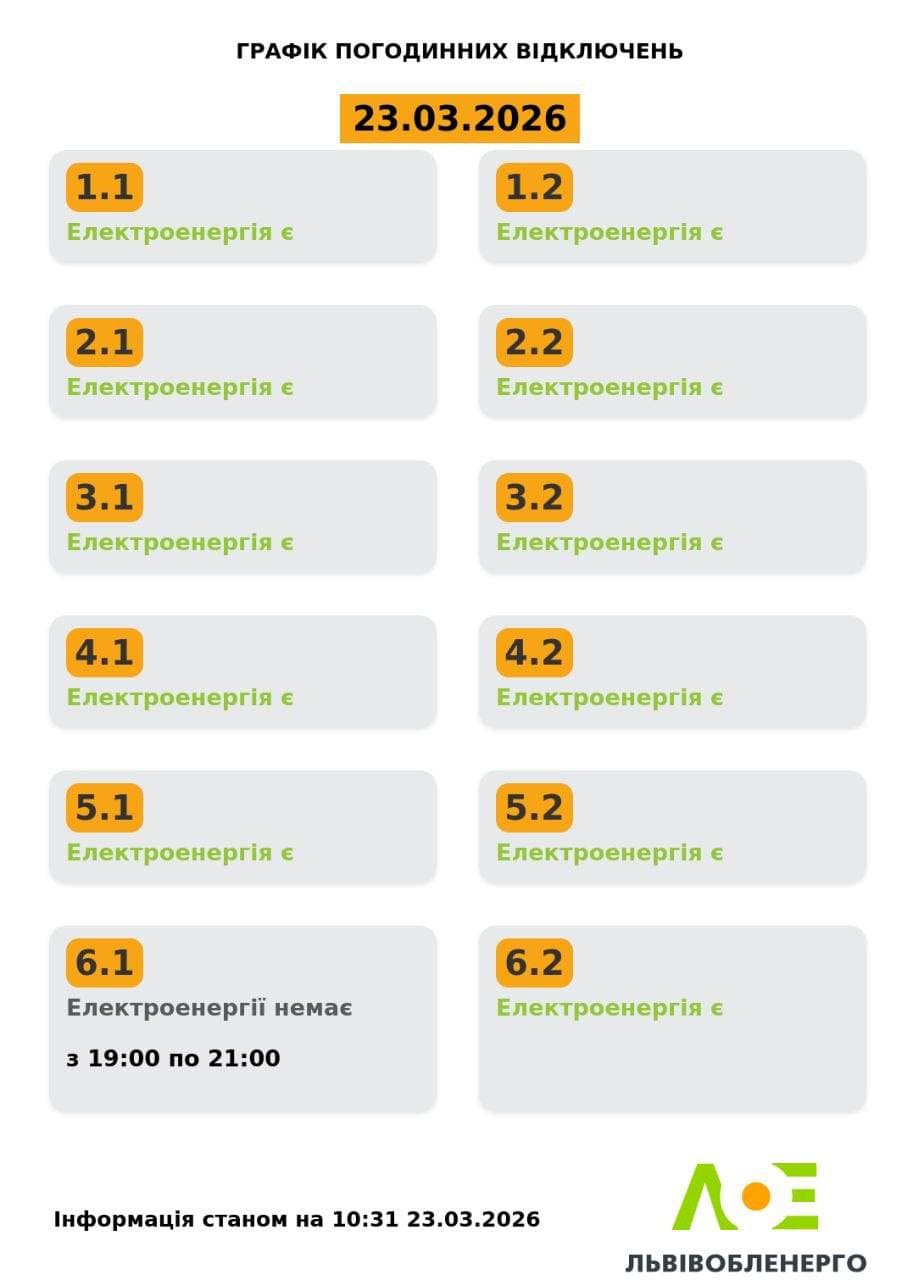 ГРАФІК ПОГОДИННИХ ВІДКЛЮЧЕНЬ

23.03.2026

1.1
Електроенергія є

1.2
Електроенергія є

2.1
Електроенергія є

2.2
Електроенергія є

3.1
Електроенергія є

3.2
Електроенергія є

4.1
Електроенергія є

4.2
Електроенергія є

5.1
Електроенергія є

5.2
Електроенергія є

6.1
Електроенергії немає
з 19:00 по 21:00

6.2
Електроенергія є

Інформація станом на 10:31 23.03.2026

ЛЬВІВОБЛЕНЕРГО